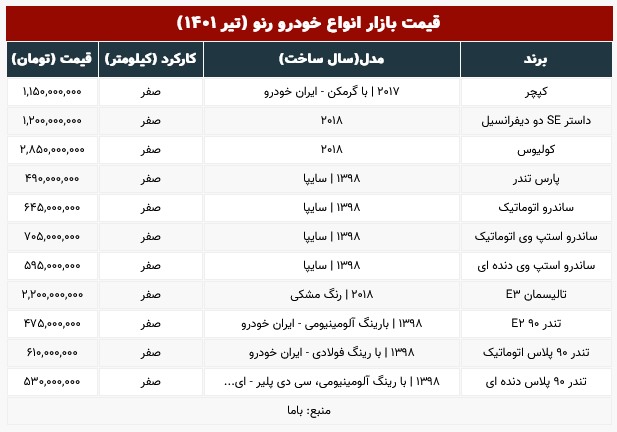 قیمت بازار انواع خودرو رنو (تیر ۱۴۰۱)

| برند | مدل(سال ساخت) | کارکرد (کیلومتر) | قیمت (تومان) |
|---|---|---|---|
| کپچر | ۲۰۱۷ \| با گرمکن - ایران خودرو | صفر | ۱,۱۵۰,۰۰۰,۰۰۰ |
| داستر SE دو دیفرانسیل | ۲۰۱۸ | صفر | ۱,۲۰۰,۰۰۰,۰۰۰ |
| کولیوس | ۲۰۱۸ | صفر | ۲,۸۵۰,۰۰۰,۰۰۰ |
| پارس تندر | ۱۳۹۸ \| سایپا | صفر | ۴۹۰,۰۰۰,۰۰۰ |
| ساندرو اتوماتیک | ۱۳۹۸ \| سایپا | صفر | ۶۴۵,۰۰۰,۰۰۰ |
| ساندرو استپ وی اتوماتیک | ۱۳۹۸ \| سایپا | صفر | ۷۰۵,۰۰۰,۰۰۰ |
| ساندرو استپ وی دنده ای | ۱۳۹۸ \| سایپا | صفر | ۵۹۵,۰۰۰,۰۰۰ |
| تالیسمان E۳ | ۲۰۱۸ \| رنگ مشکی | صفر | ۲,۲۰۰,۰۰۰,۰۰۰ |
| تندر ۹۰ E۲ | ۱۳۹۸ \| بارینگ آلومینیومی - ایران خودرو | صفر | ۴۷۵,۰۰۰,۰۰۰ |
| تندر ۹۰ پلاس اتوماتیک | ۱۳۹۸ \| با رینگ فولادی - ایران خودرو | صفر | ۶۱۰,۰۰۰,۰۰۰ |
| تندر ۹۰ پلاس دنده ای | ۱۳۹۸ \| با رینگ آلومینیومی، سی دی پلیر - ای... | صفر | ۵۳۰,۰۰۰,۰۰۰ |

منبع: باما